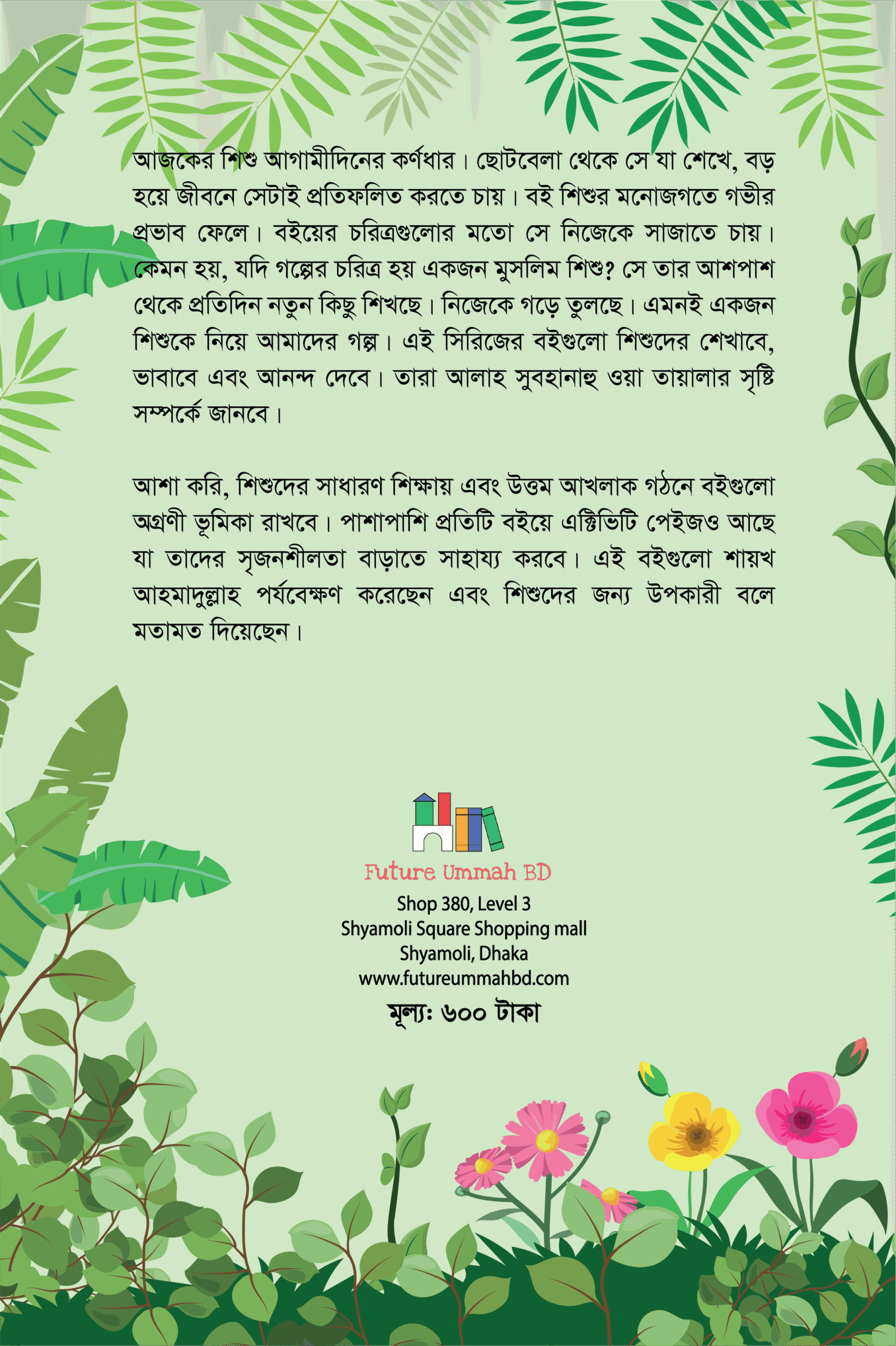 আজকের শিশু আগামীদিনের কর্ণধার। ছোটবেলা থেকে সে যা শেখে, বড় হয়ে জীবনে সেটাই প্রতিফলিত করতে চায়। বই শিশুর মনোজগতে গভীর প্রভাব ফেলে। বইয়ের চরিত্রগুলোর মতো সে নিজেকে সাজাতে চায়। কেমন হয়, যদি গল্পের চরিত্র হয় একজন মুসলিম শিশু? সে তার আশপাশ থেকে প্রতিদিন নতুন কিছু শিখছে। নিজেকে গড়ে তুলছে। এমনই একজন শিশুকে নিয়ে আমাদের গল্প। এই সিরিজের বইগুলো শিশুদের শেখাবে, ভাবাবে এবং আনন্দ দেবে। তারা আলাহ সুবহানাহু ওয়া তায়ালার সৃষ্টি সম্পর্কে জানবে।

আশা করি, শিশুদের সাধারণ শিক্ষায় এবং উত্তম আখলাক গঠনে বইগুলো অগ্রণী ভূমিকা রাখবে। পাশাপাশি প্রতিটি বইয়ে এক্টিভিটি পেইজও আছে যা তাদের সৃজনশীলতা বাড়াতে সাহায্য করবে। এই বইগুলো শায়খ আহমাদুল্লাহ পর্যবেক্ষণ করেছেন এবং শিশুদের জন্য উপকারী বলে মতামত দিয়েছেন।

Future Ummah BD
Shop 380, Level 3
Shyamoli Square Shopping mall
Shyamoli, Dhaka
www.futureummahbd.com
মূল্য: ৬০০ টাকা